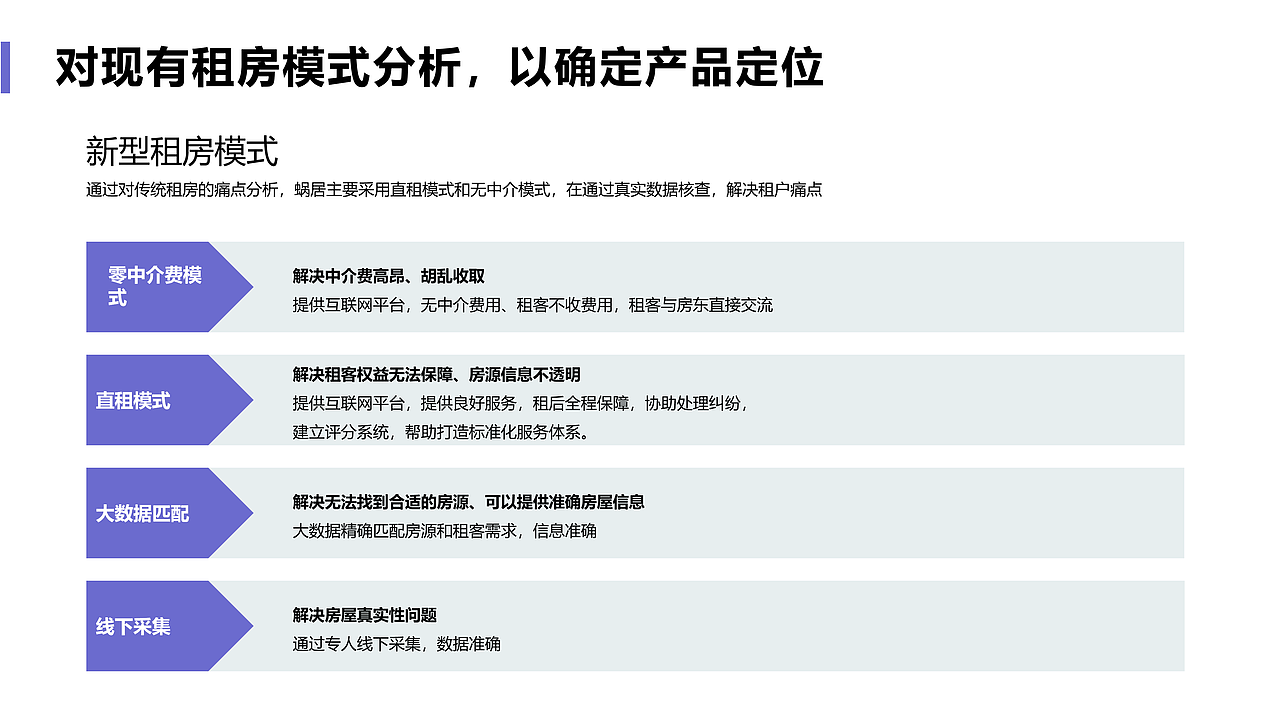 对现有租房模式分析，以确定产品定位

新型租房模式

通过对传统租房的痛点分析，蜗居主要采用直租模式和无中介模式，在通过真实数据核查，解决租户痛点

零中介费模式

解决中介费高昂、胡乱收取

提供互联网平台，无中介费用、租客不收费用，租客与房东直接交流

直租模式

解决租客权益无法保障、房源信息不透明

提供互联网平台，提供良好服务，租后全程保障，协助处理纠纷，建立评分系统，帮助打造标准化服务体系。

大数据匹配

解决无法找到合适的房源、可以提供准确房屋信息

大数据精确匹配房源和租客需求，信息准确

线下采集

解决房屋真实性问题

通过专人线下采集，数据准确